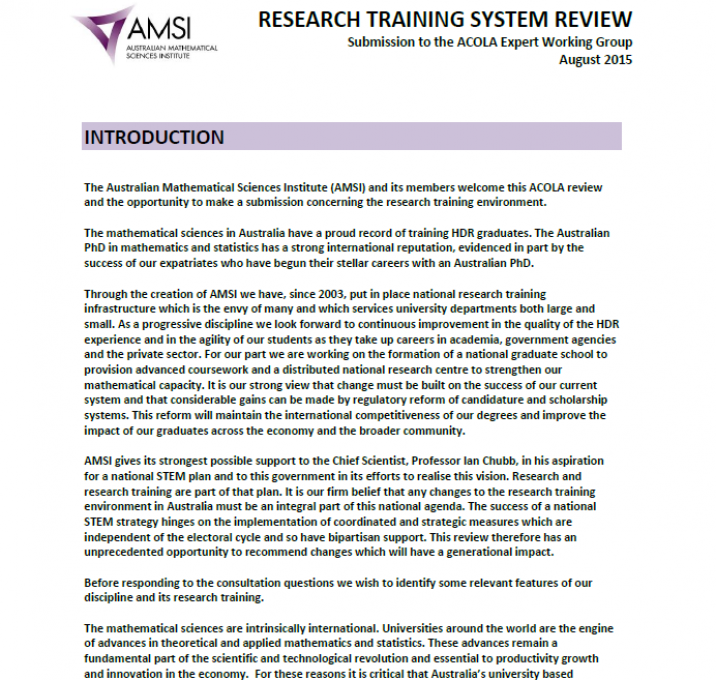 AMSI
AUSTRALIAN MATHEMATICAL SCIENCES INSTITUTE

RESEARCH TRAINING SYSTEM REVIEW
Submission to the ACOLA Expert Working Group
August 2015

INTRODUCTION

The Australian Mathematical Sciences Institute (AMSI) and its members welcome this ACOLA review and the opportunity to make a submission concerning the research training environment.

The mathematical sciences in Australia have a proud record of training HDR graduates. The Australian PhD in mathematics and statistics has a strong international reputation, evidenced in part by the success of our expatriates who have begun their stellar careers with an Australian PhD.

Through the creation of AMSI we have, since 2003, put in place national research training infrastructure which is the envy of many and which services university departments both large and small. As a progressive discipline we look forward to continuous improvement in the quality of the HDR experience and in the agility of our students as they take up careers in academia, government agencies and the private sector. For our part we are working on the formation of a national graduate school to provision advanced coursework and a distributed national research centre to strengthen our mathematical capacity. It is our strong view that change must be built on the success of our current system and that considerable gains can be made by regulatory reform of candidature and scholarship systems. This reform will maintain the international competitiveness of our degrees and improve the impact of our graduates across the economy and the broader community.

AMSI gives its strongest possible support to the Chief Scientist, Professor Ian Chubb, in his aspiration for a national STEM plan and to this government in its efforts to realise this vision. Research and research training are part of that plan. It is our firm belief that any changes to the research training environment in Australia must be an integral part of this national agenda. The success of a national STEM strategy hinges on the implementation of coordinated and strategic measures which are independent of the electoral cycle and so have bipartisan support. This review therefore has an unprecedented opportunity to recommend changes which will have a generational impact.

Before responding to the consultation questions we wish to identify some relevant features of our discipline and its research training.

The mathematical sciences are intrinsically international. Universities around the world are the engine of advances in theoretical and applied mathematics and statistics. These advances remain a fundamental part of the scientific and technological revolution and essential to productivity growth and innovation in the economy. For these reasons it is critical that Australia's university based